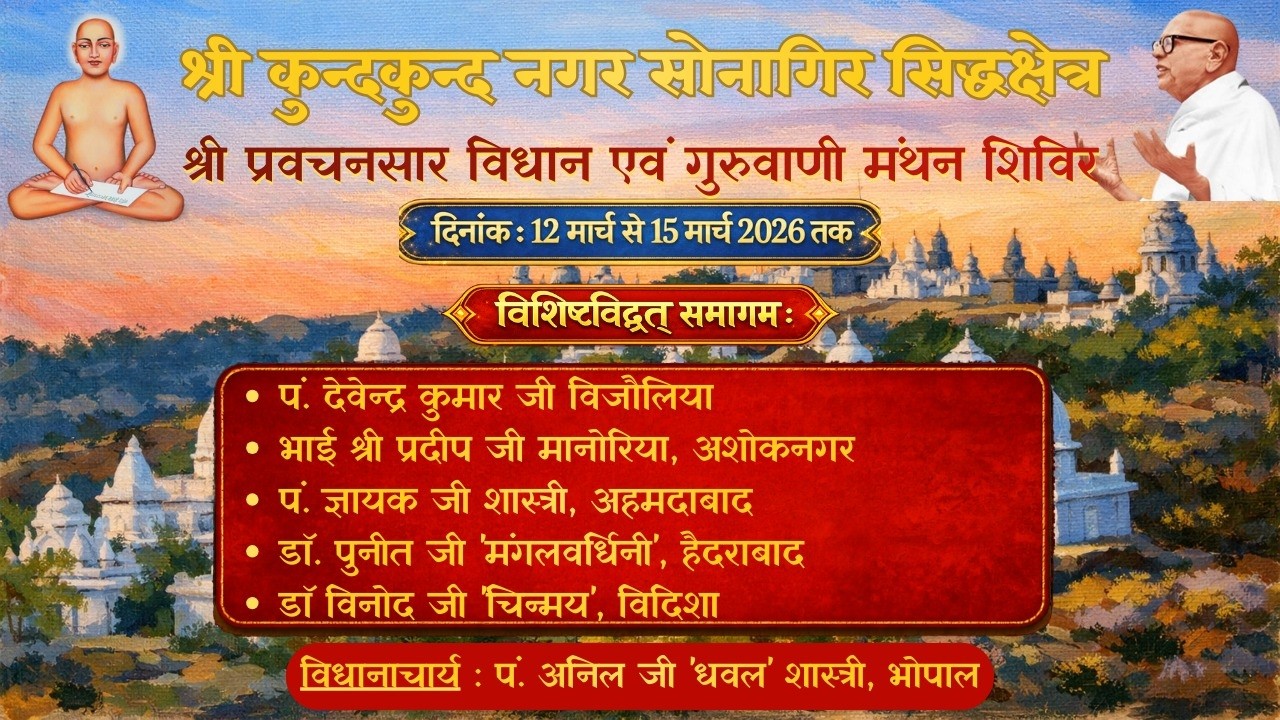 श्री कुन्दकुन्द नगर सोनागिर सिद्धक्षेत्र

श्री प्रवचनसार विधान एवं गुरुवाणी मंथन शिविर

दिनांक : 12 मार्च से 15 मार्च 2026 तक

विशिष्टविद्वत् समागमः

• पं. देवेन्द्र कुमार जी विजौलिया
• भाई श्री प्रदीप जी मानोरिया, अशोकनगर
• पं. ज्ञायक जी शास्त्री, अहमदाबाद
• डॉ. पुनीत जी 'मंगलवर्धिनी', हैदराबाद
• डॉ विनोद जी 'चिन्मय', विदिशा

विधानाचार्य : पं. अनिल जी 'धवल' शास्त्री, भोपाल